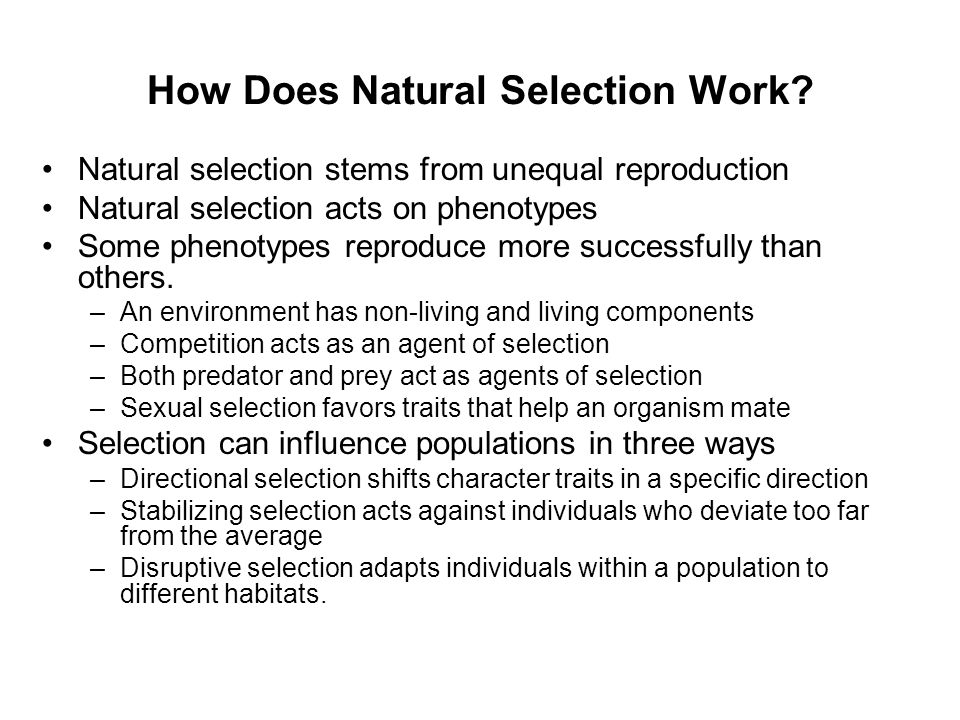 How Does Natural Selection Work?

• Natural selection stems from unequal reproduction
• Natural selection acts on phenotypes
• Some phenotypes reproduce more successfully than others.
 – An environment has non-living and living components
 – Competition acts as an agent of selection
 – Both predator and prey act as agents of selection
 – Sexual selection favors traits that help an organism mate
• Selection can influence populations in three ways
 – Directional selection shifts character traits in a specific direction
 – Stabilizing selection acts against individuals who deviate too far from the average
 – Disruptive selection adapts individuals within a population to different habitats.